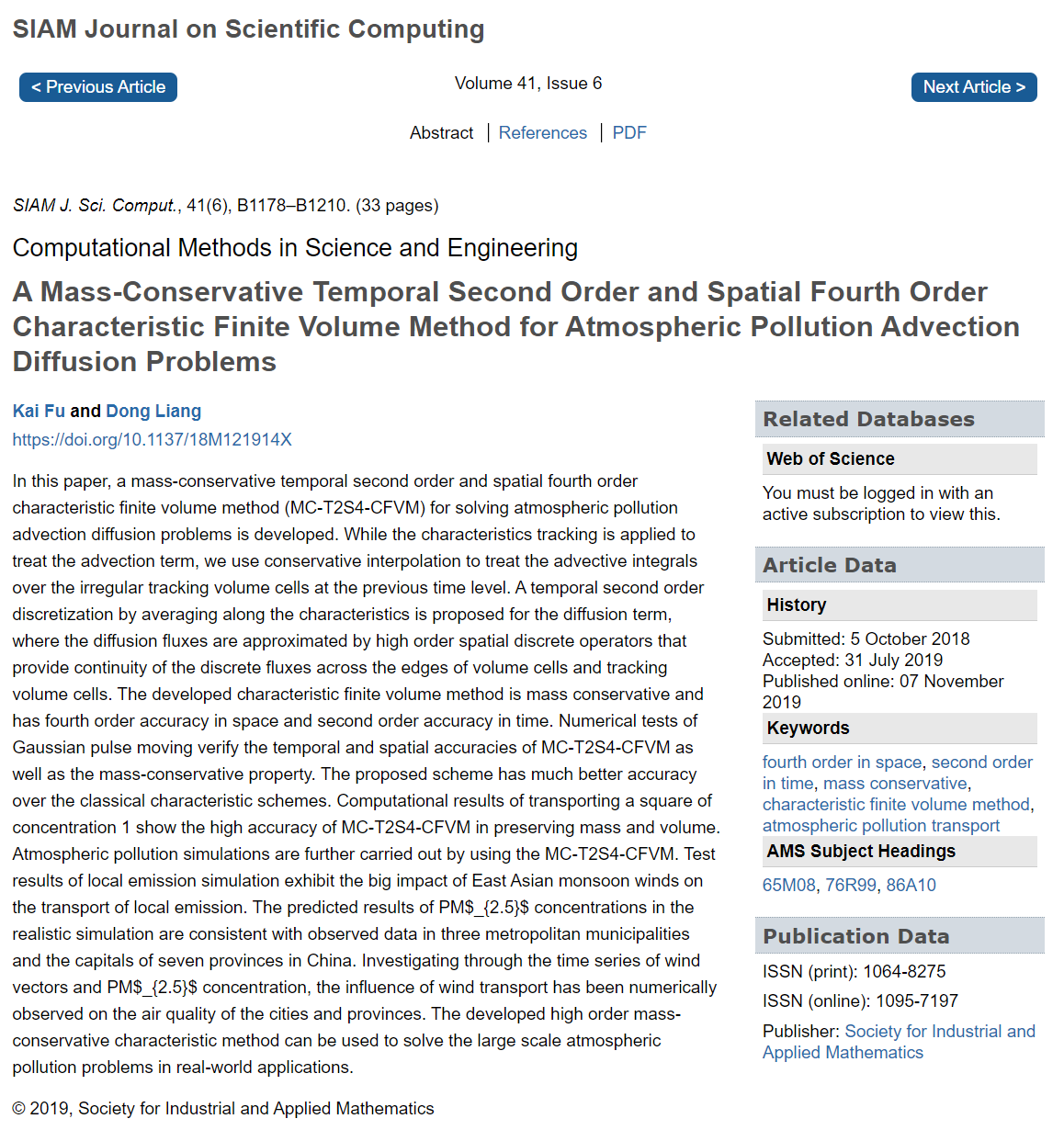 SIAM Journal on Scientific Computing

< Previous Article

Volume 41, Issue 6

Next Article >

Abstract | References | PDF

SIAM J. Sci. Comput., 41(6), B1178–B1210. (33 pages)

Computational Methods in Science and Engineering

A Mass-Conservative Temporal Second Order and Spatial Fourth Order Characteristic Finite Volume Method for Atmospheric Pollution Advection Diffusion Problems

Kai Fu and Dong Liang

https://doi.org/10.1137/18M121914X

In this paper, a mass-conservative temporal second order and spatial fourth order characteristic finite volume method (MC-T2S4-CFVM) for solving atmospheric pollution advection diffusion problems is developed. While the characteristics tracking is applied to treat the advection term, we use conservative interpolation to treat the advective integrals over the irregular tracking volume cells at the previous time level. A temporal second order discretization by averaging along the characteristics is proposed for the diffusion term, where the diffusion fluxes are approximated by high order spatial discrete operators that provide continuity of the discrete fluxes across the edges of volume cells and tracking volume cells. The developed characteristic finite volume method is mass conservative and has fourth order accuracy in space and second order accuracy in time. Numerical tests of Gaussian pulse moving verify the temporal and spatial accuracies of MC-T2S4-CFVM as well as the mass-conservative property. The proposed scheme has much better accuracy over the classical characteristic schemes. Computational results of transporting a square of concentration 1 show the high accuracy of MC-T2S4-CFVM in preserving mass and volume. Atmospheric pollution simulations are further carried out by using the MC-T2S4-CFVM. Test results of local emission simulation exhibit the big impact of East Asian monsoon winds on the transport of local emission. The predicted results of PM$_{2.5}$ concentrations in the realistic simulation are consistent with observed data in three metropolitan municipalities and the capitals of seven provinces in China. Investigating through the time series of wind vectors and PM$_{2.5}$ concentration, the influence of wind transport has been numerically observed on the air quality of the cities and provinces. The developed high order mass-conservative characteristic method can be used to solve the large scale atmospheric pollution problems in real-world applications.

© 2019, Society for Industrial and Applied Mathematics

Related Databases

Web of Science

You must be logged in with an active subscription to view this.

Article Data

History

Submitted: 5 October 2018
Accepted: 31 July 2019
Published online: 07 November 2019

Keywords

fourth order in space, second order in time, mass conservative, characteristic finite volume method, atmospheric pollution transport

AMS Subject Headings

65M08, 76R99, 86A10

Publication Data

ISSN (print): 1064-8275
ISSN (online): 1095-7197
Publisher: Society for Industrial and Applied Mathematics